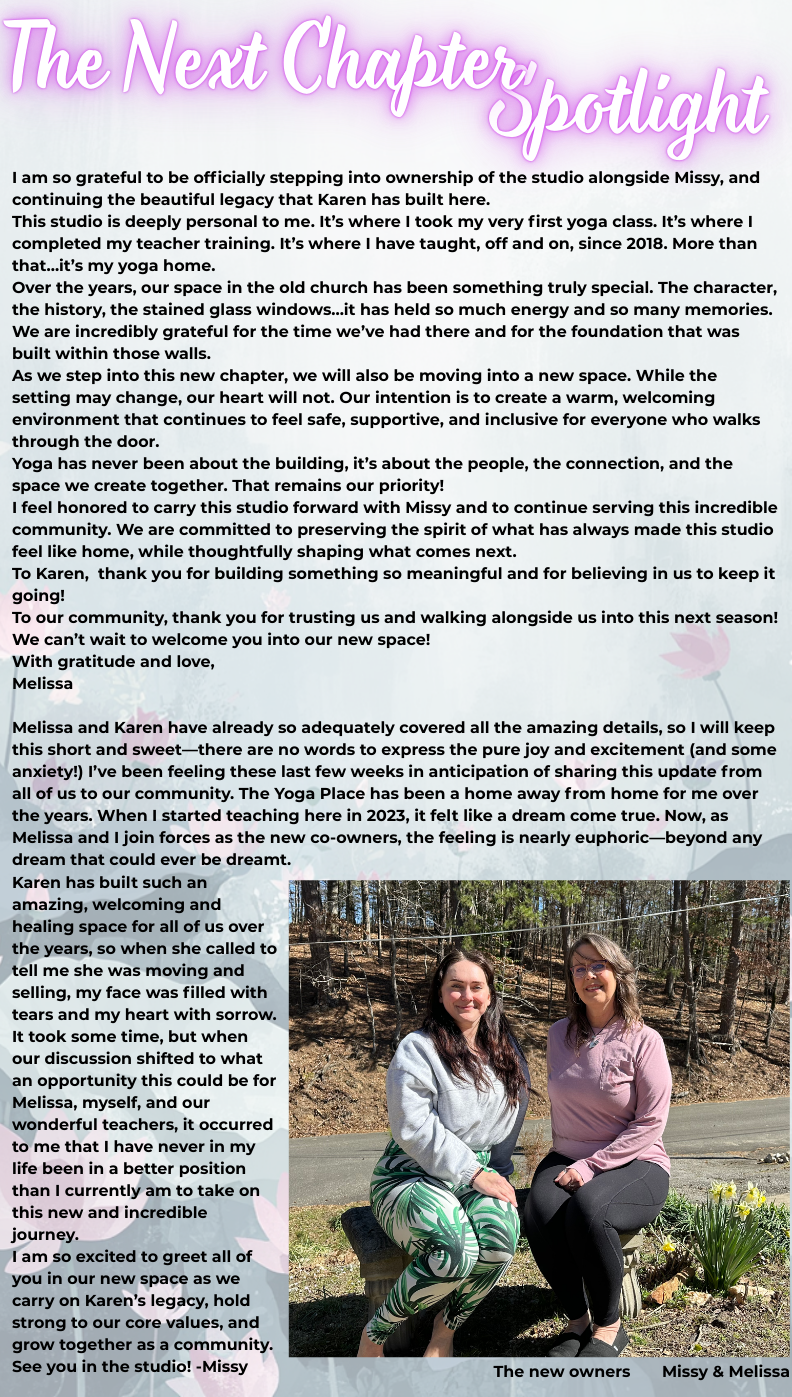 The Next Chapter Spotlight

I am so grateful to be officially stepping into ownership of the studio alongside Missy, and continuing the beautiful legacy that Karen has built here.
This studio is deeply personal to me. It's where I took my very first yoga class. It's where I completed my teacher training. It's where I have taught, off and on, since 2018. More than that...it's my yoga home.
Over the years, our space in the old church has been something truly special. The character, the history, the stained glass windows...it has held so much energy and so many memories. We are incredibly grateful for the time we've had there and for the foundation that was built within those walls.
As we step into this new chapter, we will also be moving into a new space. While the setting may change, our heart will not. Our intention is to create a warm, welcoming environment that continues to feel safe, supportive, and inclusive for everyone who walks through the door.
Yoga has never been about the building, it's about the people, the connection, and the space we create together. That remains our priority!
I feel honored to carry this studio forward with Missy and to continue serving this incredible community. We are committed to preserving the spirit of what has always made this studio feel like home, while thoughtfully shaping what comes next.
To Karen, thank you for building something so meaningful and for believing in us to keep it going!
To our community, thank you for trusting us and walking alongside us into this next season!
We can't wait to welcome you into our new space!
With gratitude and love,
Melissa

Melissa and Karen have already so adequately covered all the amazing details, so I will keep this short and sweet—there are no words to express the pure joy and excitement (and some anxiety!) I've been feeling these last few weeks in anticipation of sharing this update from all of us to our community. The Yoga Place has been a home away from home for me over the years. When I started teaching here in 2023, it felt like a dream come true. Now, as Melissa and I join forces as the new co-owners, the feeling is nearly euphoric—beyond any dream that could ever be dreamt.
Karen has built such an amazing, welcoming and healing space for all of us over the years, so when she called to tell me she was moving and selling, my face was filled with tears and my heart with sorrow. It took some time, but when our discussion shifted to what an opportunity this could be for Melissa, myself, and our wonderful teachers, it occurred to me that I have never in my life been in a better position than I currently am to take on this new and incredible journey.
I am so excited to greet all of you in our new space as we carry on Karen's legacy, hold strong to our core values, and grow together as a community. See you in the studio! -Missy

The new owners Missy & Melissa